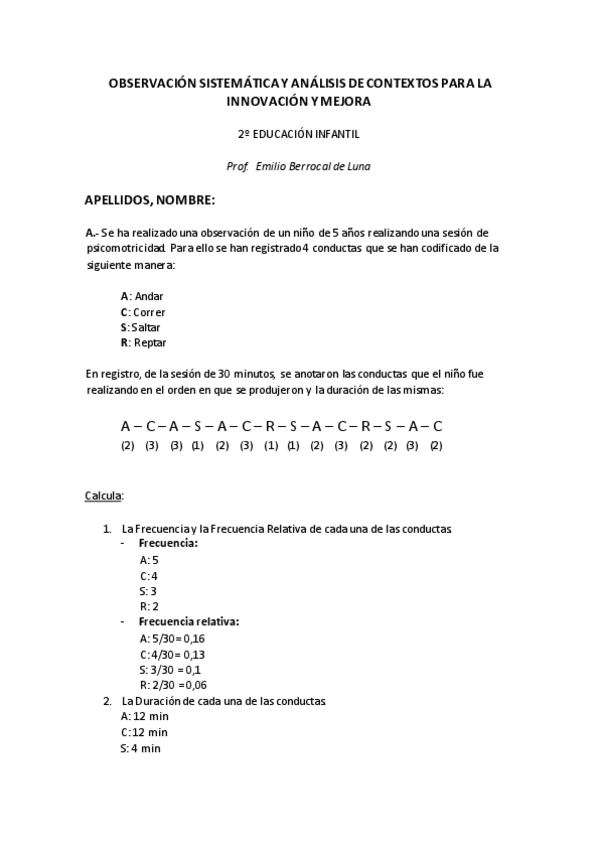 OBSERVACIÓN SISTEMÁTICA Y ANÁLISIS DE CONTEXTOS PARA LA INNOVACIÓN Y MEJORA

2º EDUCACIÓN INFANTIL

Prof. Emilio Berrocal de Luna

APELLIDOS, NOMBRE:

A.- Se ha realizado una observación de un niño de 5 años realizando una sesión de psicomotricidad. Para ello se han registrado 4 conductas que se han codificado de la siguiente manera:

A: Andar
C: Correr
S: Saltar
R: Reptar

En registro, de la sesión de 30 minutos, se anotaron las conductas que el niño fue realizando en el orden en que se produjeron y la duración de las mismas:

A – C – A – S – A – C – R – S – A – C – R – S – A – C
(2) (3) (3) (1) (2) (3) (1) (1) (2) (3) (2) (2) (3) (2)

Calcula:

1. La Frecuencia y la Frecuencia Relativa de cada una de las conductas
- Frecuencia:
A: 5
C: 4
S: 3
R: 2
- Frecuencia relativa:
A: 5/30 = 0,16
C: 4/30 = 0,13
S: 3/30 = 0,1
R: 2/30 = 0,06
2. La Duración de cada una de las conductas
A: 12 min
C: 12 min
S: 4 min